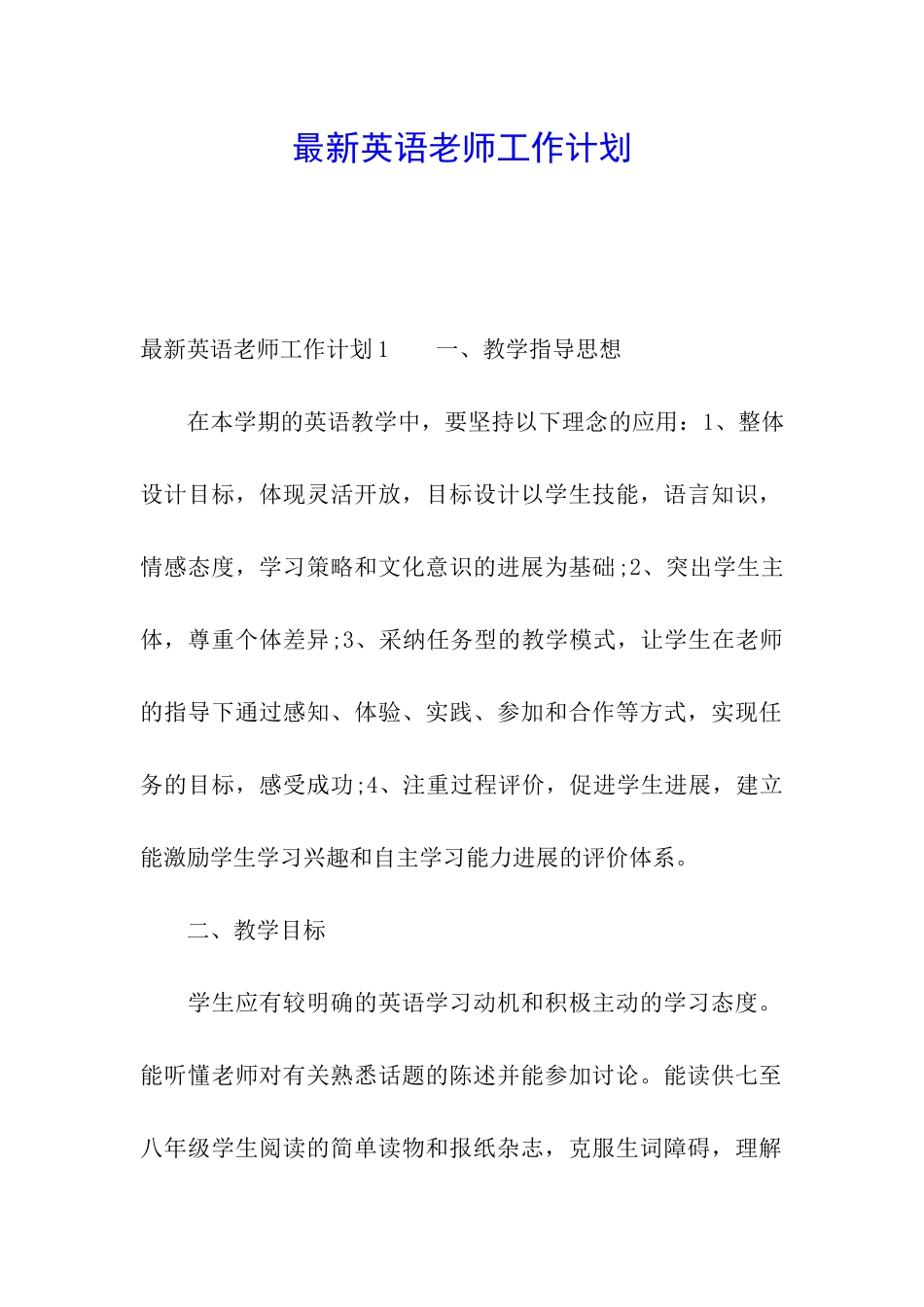 最新英语老师工作计划

最新英语老师工作计划1　　一、教学指导思想

在本学期的英语教学中，要坚持以下理念的应用：1、整体设计目标，体现灵活开放，目标设计以学生技能，语言知识，情感态度，学习策略和文化意识的进展为基础;2、突出学生主体，尊重个体差异;3、采纳任务型的教学模式，让学生在老师的指导下通过感知、体验、实践、参加和合作等方式，实现任务的目标，感受成功;4、注重过程评价，促进学生进展，建立能激励学生学习兴趣和自主学习能力进展的评价体系。

二、教学目标

学生应有较明确的英语学习动机和积极主动的学习态度。能听懂老师对有关熟悉话题的陈述并能参加讨论。能读供七至八年级学生阅读的简单读物和报纸杂志，克服生词障碍，理解